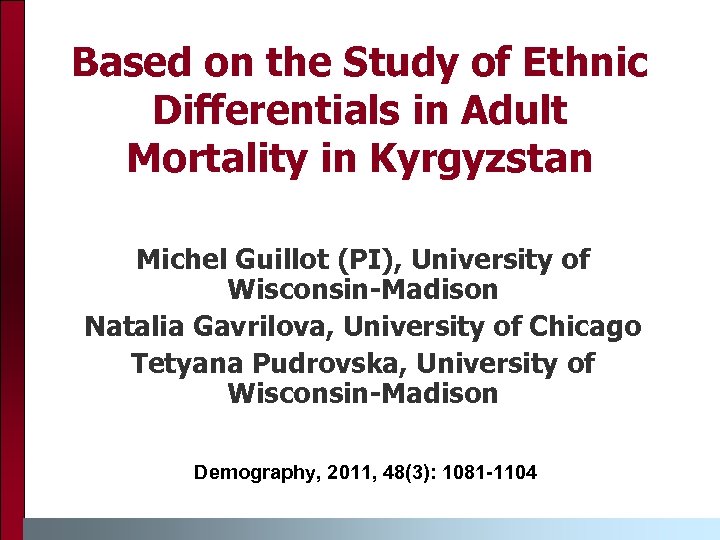 Based on the Study of Ethnic Differentials in Adult Mortality in Kyrgyzstan

Michel Guillot (PI), University of Wisconsin-Madison
Natalia Gavrilova, University of Chicago
Tetyana Pudrovska, University of Wisconsin-Madison

Demography, 2011, 48(3): 1081-1104